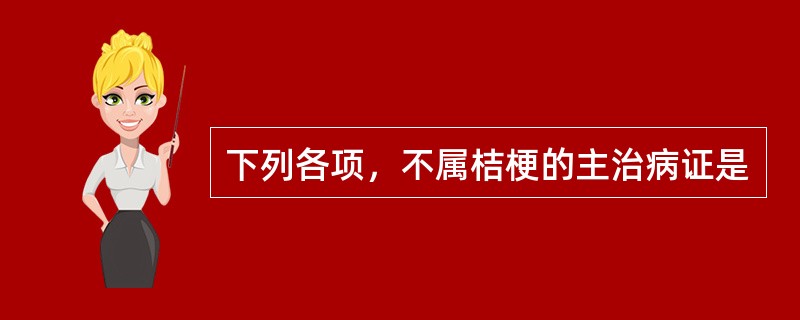 下列各项，不属桔梗的主治病证是